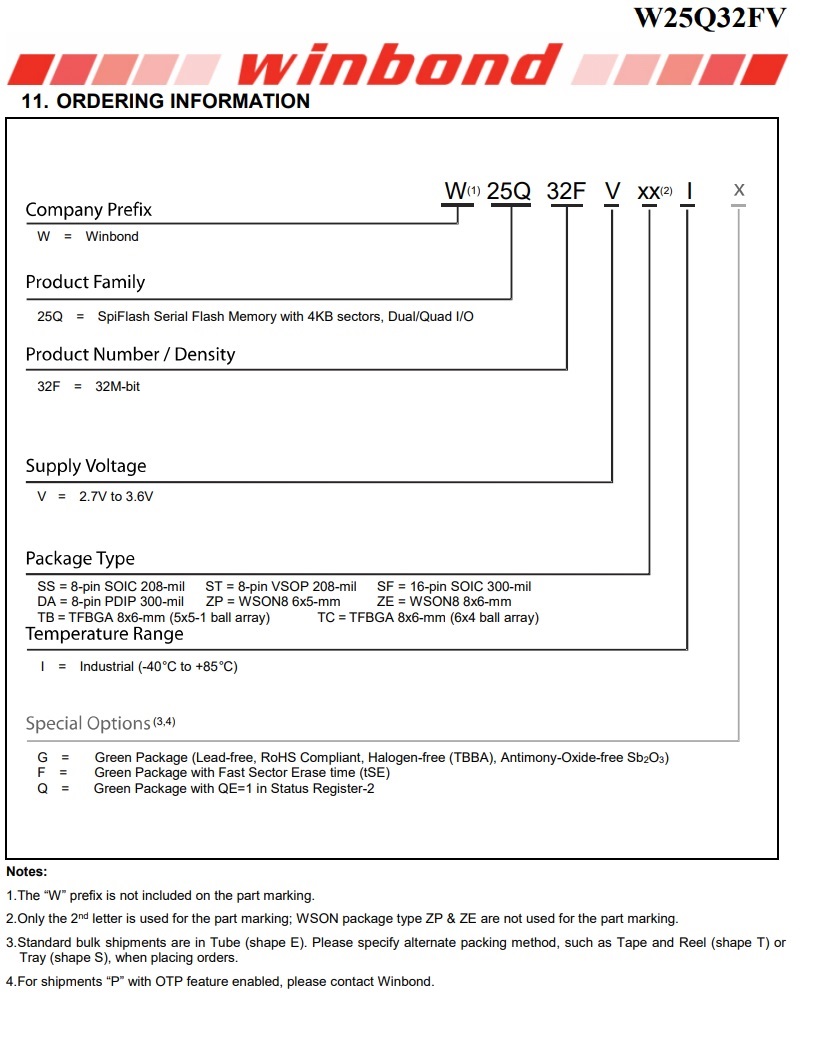 W25Q32FV

winbond

11. ORDERING INFORMATION

W$^{(1)}$ 25Q 32F V xx$^{(2)}$ I x

Company Prefix
W = Winbond

Product Family
25Q = SpiFlash Serial Flash Memory with 4KB sectors, Dual/Quad I/O

Product Number / Density
32F = 32M-bit

Supply Voltage
V = 2.7V to 3.6V

Package Type
SS = 8-pin SOIC 208-mil ST = 8-pin VSOP 208-mil SF = 16-pin SOIC 300-mil
DA = 8-pin PDIP 300-mil ZP = WSON8 6x5-mm ZE = WSON8 8x6-mm
TB = TFBGA 8x6-mm (5x5-1 ball array) TC = TFBGA 8x6-mm (6x4 ball array)

Temperature Range
I = Industrial (-40°C to +85°C)

Special Options$^{(3,4)}$
G = Green Package (Lead-free, RoHS Compliant, Halogen-free (TBBA), Antimony-Oxide-free $Sb_2O_3$)
F = Green Package with Fast Sector Erase time (tSE)
Q = Green Package with QE=1 in Status Register-2

Notes:
1.The “W” prefix is not included on the part marking.
2.Only the 2$^{nd}$ letter is used for the part marking; WSON package type ZP & ZE are not used for the part marking.
3.Standard bulk shipments are in Tube (shape E). Please specify alternate packing method, such as Tape and Reel (shape T) or Tray (shape S), when placing orders.
4.For shipments “P” with OTP feature enabled, please contact Winbond.